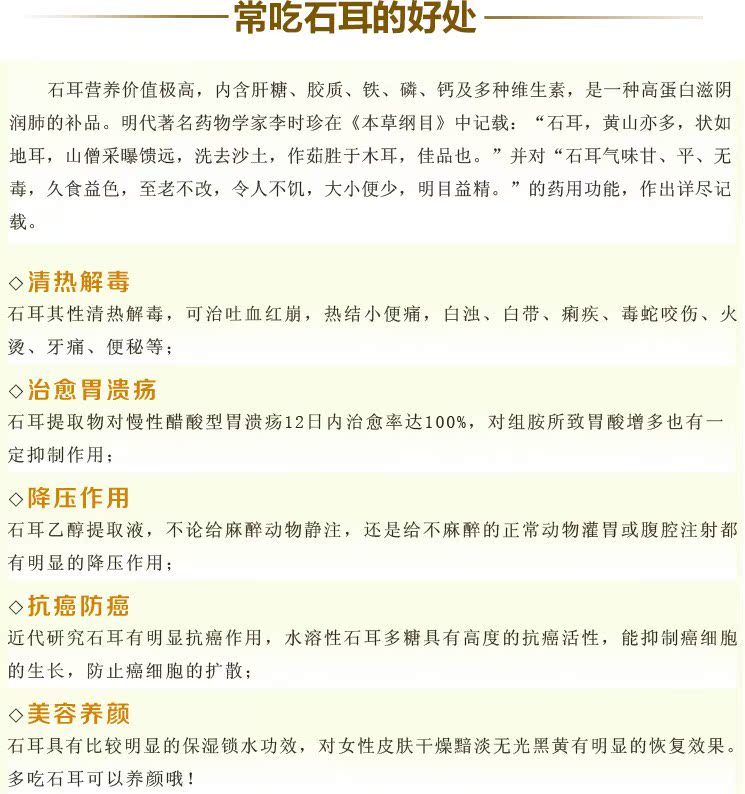 常吃石耳的好处

石耳营养价值极高，内含肝糖、胶质、铁、磷、钙及多种维生素，是一种高蛋白滋阴润肺的补品。明代著名药物学家李时珍在《本草纲目》中记载：“石耳，黄山亦多，状如地耳，山僧采曝馈远，洗去沙土，作茹胜于木耳，佳品也。”并对“石耳气味甘、平、无毒，久食益色，至老不改，令人不饥，大小便少，明目益精。”的药用功能，作出详尽记载。

◇清热解毒
石耳其性清热解毒，可治吐血红崩，热结小便痛，白浊、白带、痢疾、毒蛇咬伤、火烫、牙痛、便秘等；

◇治愈胃溃疡
石耳提取物对慢性醋酸型胃溃疡12日内治愈率达100%，对组胺所致胃酸增多也有一定抑制作用；

◇降压作用
石耳乙醇提取液，不论给麻醉动物静注，还是给不麻醉的正常动物灌胃或腹腔注射都有明显的降压作用；

◇抗癌防癌
近代研究石耳有明显抗癌作用，水溶性石耳多糖具有高度的抗癌活性，能抑制癌细胞的生长，防止癌细胞的扩散；

◇美容养颜
石耳具有比较明显的保湿锁水功效，对女性皮肤干燥黯淡无光黑黄有明显的恢复效果。多吃石耳可以养颜哦！